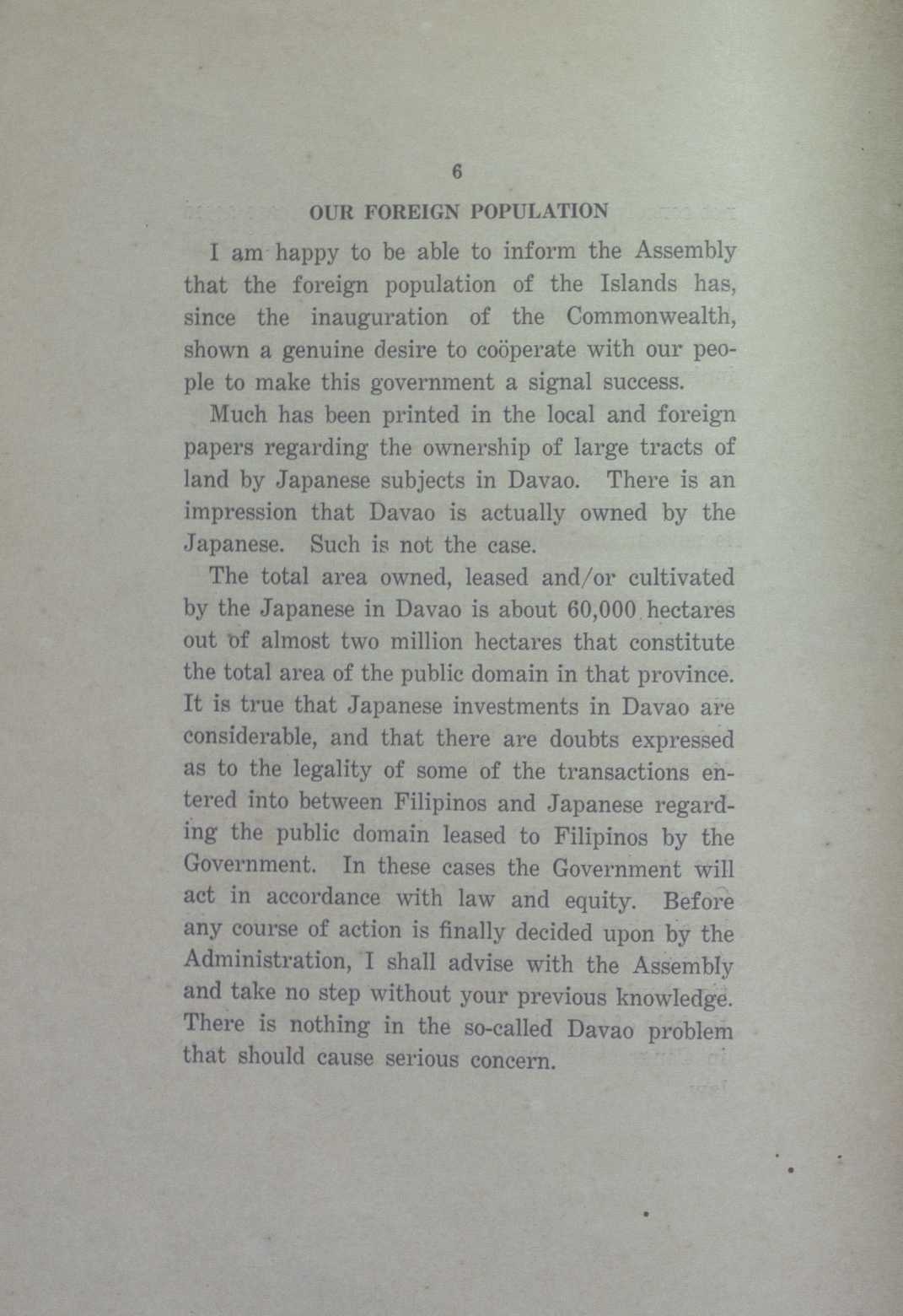 6

OUR FOREIGN POPULATION

I am happy to be able to inform the Assembly that the foreign population of the Islands has, since the inauguration of the Commonwealth, shown a genuine desire to coöperate with our people to make this government a signal success.

Much has been printed in the local and foreign papers regarding the ownership of large tracts of land by Japanese subjects in Davao. There is an impression that Davao is actually owned by the Japanese. Such is not the case.

The total area owned, leased and/or cultivated by the Japanese in Davao is about 60,000 hectares out of almost two million hectares that constitute the total area of the public domain in that province. It is true that Japanese investments in Davao are considerable, and that there are doubts expressed as to the legality of some of the transactions entered into between Filipinos and Japanese regarding the public domain leased to Filipinos by the Government. In these cases the Government will act in accordance with law and equity. Before any course of action is finally decided upon by the Administration, I shall advise with the Assembly and take no step without your previous knowledge. There is nothing in the so-called Davao problem that should cause serious concern.